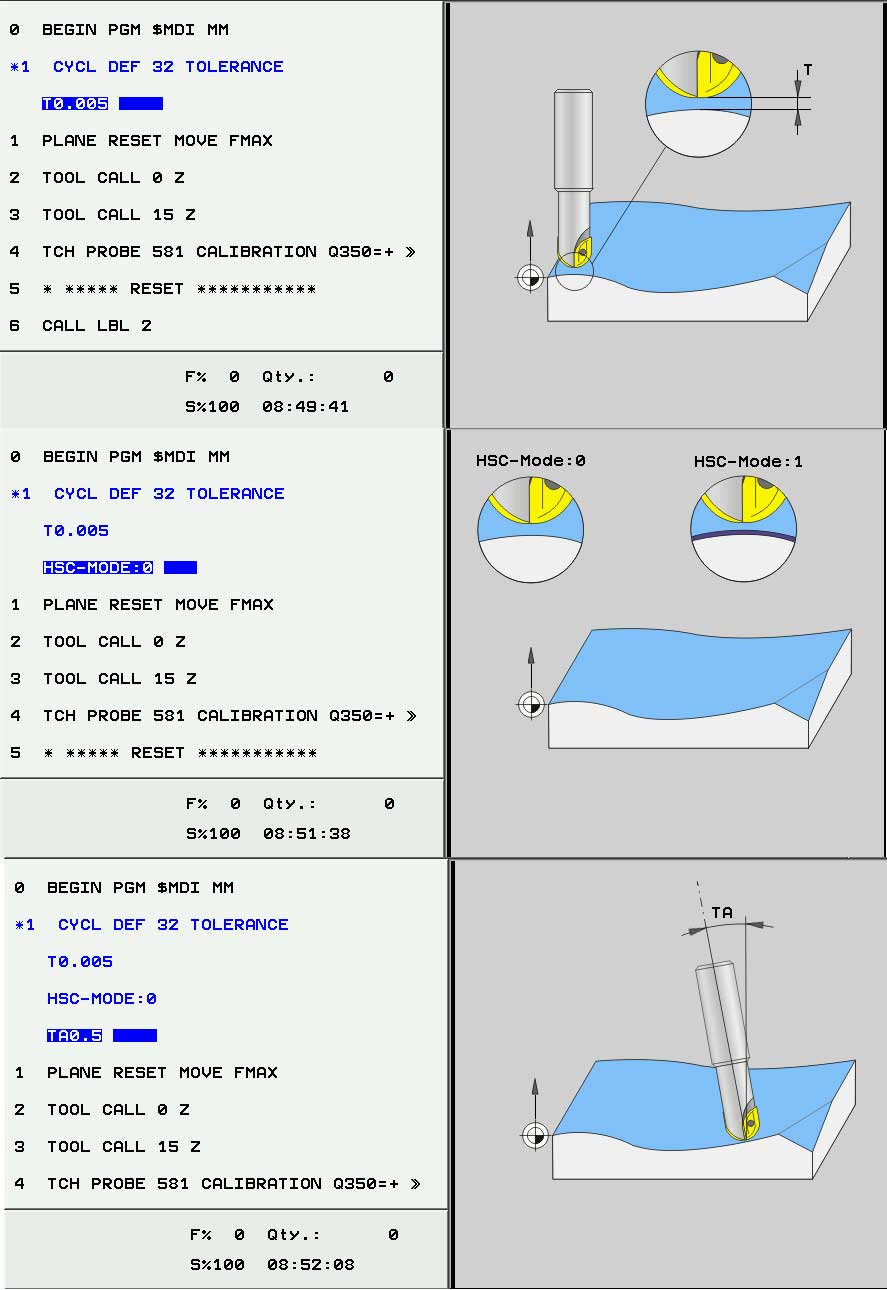 0 BEGIN PGM $MDI MM

*1 CYCL DEF 32 TOLERANCE

T0.005

1 PLANE RESET MOVE FMAX

2 TOOL CALL 0 Z

3 TOOL CALL 15 Z

4 TCH PROBE 581 CALIBRATION Q350=+ »

5 * ***** RESET ***********

6 CALL LBL 2

F% 0 Qty.: 0

S%100 08:49:41

T

0 BEGIN PGM $MDI MM

*1 CYCL DEF 32 TOLERANCE

T0.005

HSC-MODE:0

1 PLANE RESET MOVE FMAX

2 TOOL CALL 0 Z

3 TOOL CALL 15 Z

4 TCH PROBE 581 CALIBRATION Q350=+ »

5 * ***** RESET ***********

F% 0 Qty.: 0

S%100 08:51:38

HSC-Mode:0

HSC-Mode:1

0 BEGIN PGM $MDI MM

*1 CYCL DEF 32 TOLERANCE

T0.005

HSC-MODE:0

TA0.5

1 PLANE RESET MOVE FMAX

2 TOOL CALL 0 Z

3 TOOL CALL 15 Z

4 TCH PROBE 581 CALIBRATION Q350=+ »

F% 0 Qty.: 0

S%100 08:52:08

TA